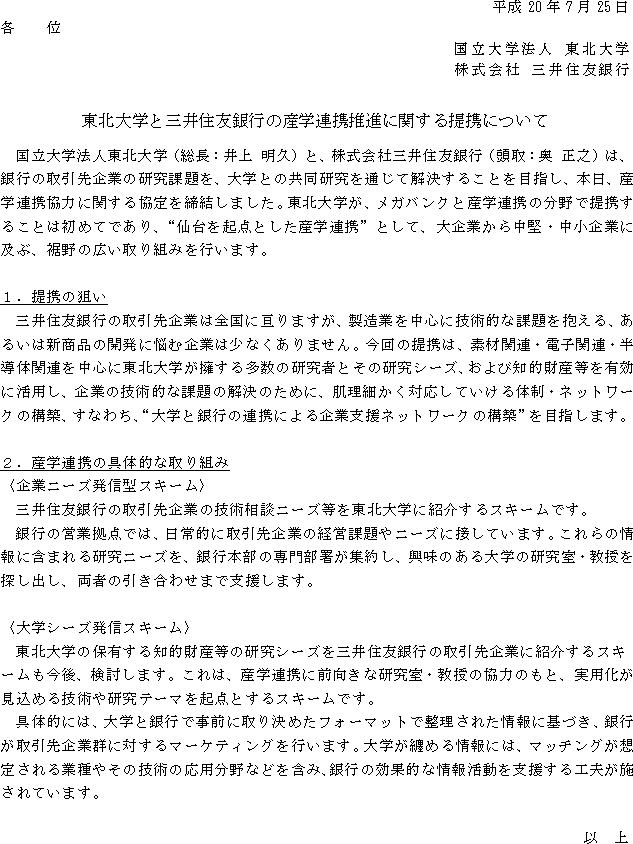 平成 20 年 7 月 25 日

各　位

国立大学法人 東北大学
株式会社 三井住友銀行

東北大学と三井住友銀行の産学連携推進に関する提携について

国立大学法人東北大学（総長：井上 明久）と、株式会社三井住友銀行（頭取：奥 正之）は、銀行の取引先企業の研究課題を、大学との共同研究を通じて解決することを目指し、本日、産学連携協力に関する協定を締結しました。東北大学が、メガバンクと産学連携の分野で提携することは初めてであり、“仙台を起点とした産学連携”として、大企業から中堅・中小企業に及ぶ、裾野の広い取り組みを行います。

１．提携の狙い

三井住友銀行の取引先企業は全国に亘りますが、製造業を中心に技術的な課題を抱える、あるいは新商品の開発に悩む企業は少なくありません。今回の提携は、素材関連・電子関連・半導体関連を中心に東北大学が擁する多数の研究者とその研究シーズ、および知的財産等を有効に活用し、企業の技術的な課題の解決のために、肌理細かく対応していける体制・ネットワークの構築、すなわち、“大学と銀行の連携による企業支援ネットワークの構築”を目指します。

２．産学連携の具体的な取り組み

〈企業ニーズ発信型スキーム〉

三井住友銀行の取引先企業の技術相談ニーズ等を東北大学に紹介するスキームです。

銀行の営業拠点では、日常的に取引先企業の経営課題やニーズに接しています。これらの情報に含まれる研究ニーズを、銀行本部の専門部署が集約し、興味のある大学の研究室・教授を探し出し、両者の引き合わせまで支援します。

〈大学シーズ発信スキーム〉

東北大学の保有する知的財産等の研究シーズを三井住友銀行の取引先企業に紹介するスキームも今後、検討します。これは、産学連携に前向きな研究室・教授の協力のもと、実用化が見込める技術や研究テーマを起点とするスキームです。

具体的には、大学と銀行で事前に取り決めたフォーマットで整理された情報に基づき、銀行が取引先企業群に対するマーケティングを行います。大学が纏める情報には、マッチングが想定される業種やその技術の応用分野などを含み、銀行の効果的な情報活動を支援する工夫が施されています。

以　上